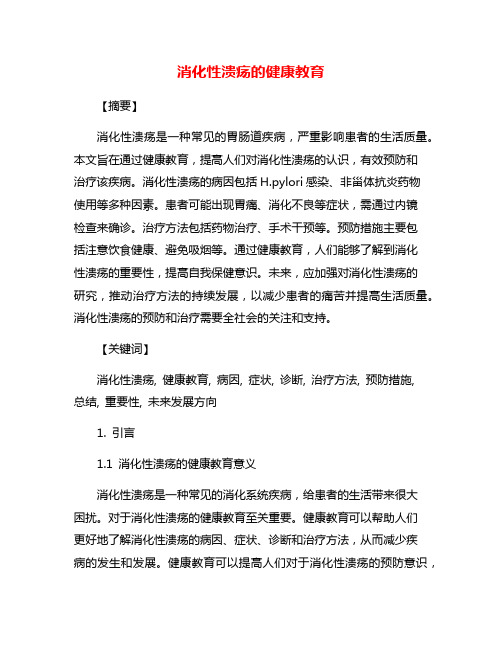 消化性溃疡的健康教育

【摘要】

消化性溃疡是一种常见的胃肠道疾病，严重影响患者的生活质量。本文旨在通过健康教育，提高人们对消化性溃疡的认识，有效预防和治疗该疾病。消化性溃疡的病因包括 H.pylori 感染、非甾体抗炎药物使用等多种因素。患者可能出现胃痛、消化不良等症状，需通过内镜检查来确诊。治疗方法包括药物治疗、手术干预等。预防措施主要包括注意饮食健康、避免吸烟等。通过健康教育，人们能够了解到消化性溃疡的重要性，提高自我保健意识。未来，应加强对消化性溃疡的研究，推动治疗方法的持续发展，以减少患者的痛苦并提高生活质量。消化性溃疡的预防和治疗需要全社会的关注和支持。

【关键词】

消化性溃疡, 健康教育, 病因, 症状, 诊断, 治疗方法, 预防措施, 总结, 重要性, 未来发展方向

1. 引言

1.1 消化性溃疡的健康教育意义

消化性溃疡是一种常见的消化系统疾病，给患者的生活带来很大困扰。对于消化性溃疡的健康教育至关重要。健康教育可以帮助人们更好地了解消化性溃疡的病因、症状、诊断和治疗方法，从而减少疾病的发生和发展。健康教育可以提高人们对于消化性溃疡的预防意识，